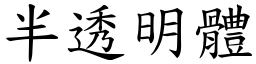 半透明體